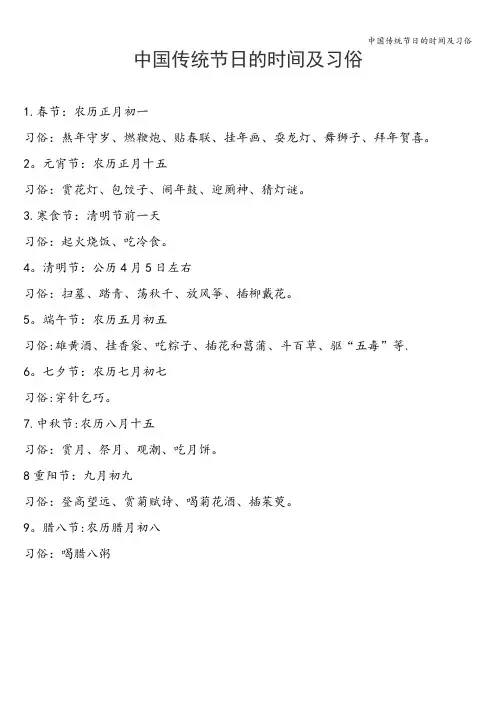 中国传统节日的时间及习俗

中国传统节日的时间及习俗

1.春节：农历正月初一

习俗：熬年守岁、燃鞭炮、贴春联、挂年画、耍龙灯、舞狮子、拜年贺喜。

2。元宵节：农历正月十五

习俗：赏花灯、包饺子、闹年鼓、迎厕神、猜灯谜。

3.寒食节：清明节前一天

习俗：起火烧饭、吃冷食。

4。清明节：公历4月5日左右

习俗：扫墓、踏青、荡秋千、放风筝、插柳戴花。

5。端午节：农历五月初五

习俗：雄黄酒、挂香袋、吃粽子、插花和菖蒲、斗百草、驱“五毒”等.

6。七夕节：农历七月初七

习俗：穿针乞巧。

7.中秋节：农历八月十五

习俗：赏月、祭月、观潮、吃月饼。

8重阳节：九月初九

习俗：登高望远、赏菊赋诗、喝菊花酒、插茱萸。

9。腊八节：农历腊月初八

习俗：喝腊八粥